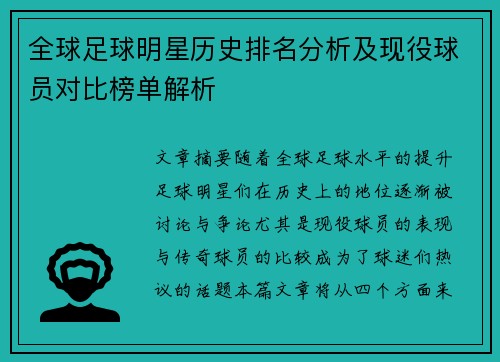 全球足球明星历史排名分析及现役球员对比榜单解析

文章摘要随着全球足球水平的提升足球明星们在历史上的地位逐渐被讨论与争论尤其是现役球员的表现与传奇球员的比较成为了球迷们热议的话题本篇文章将从四个方面来